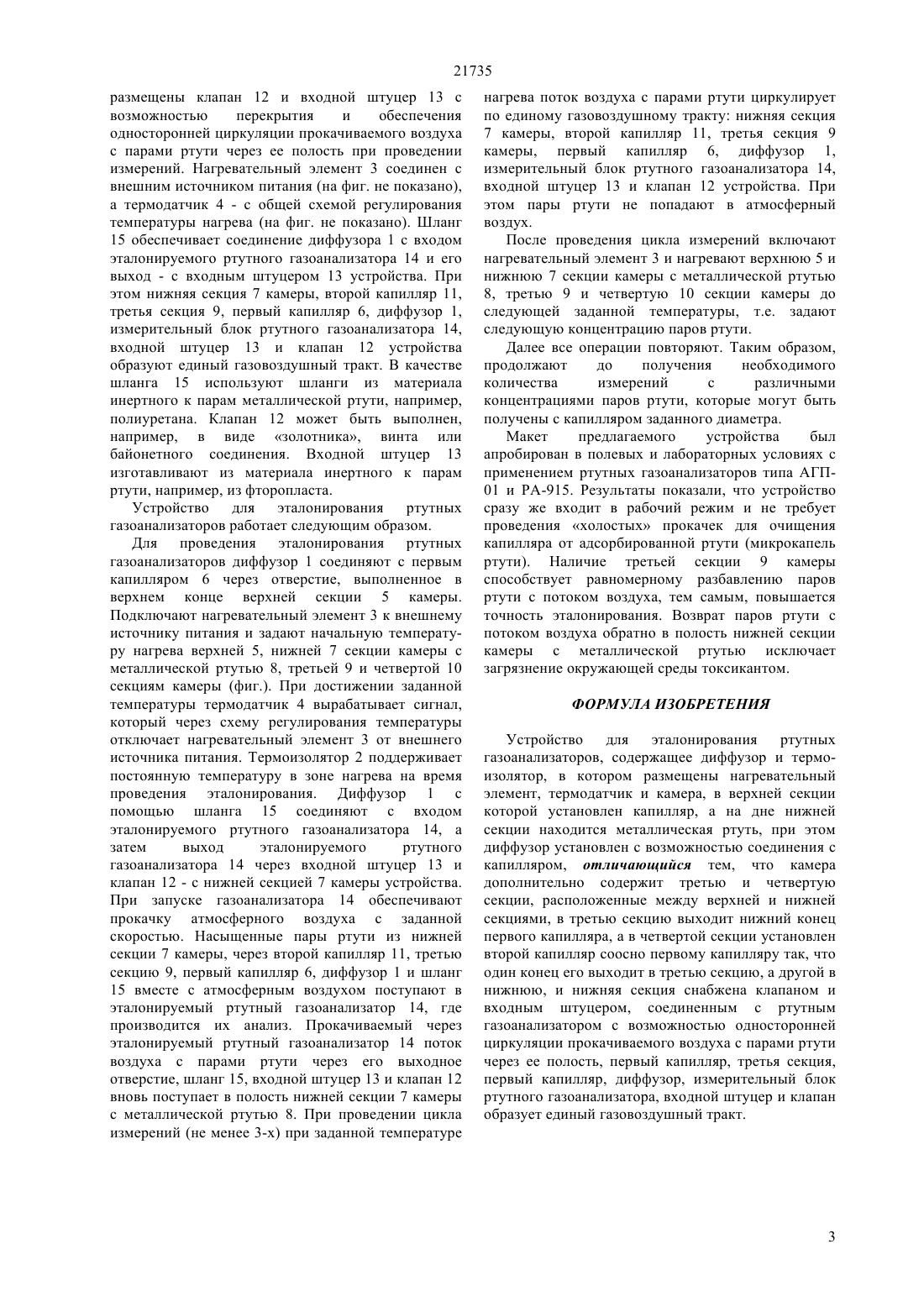 21735

размещены клапан 12 и входной штуцер 13 с возможностью перекрытия и обеспечения односторонней циркуляции прокачиваемого воздуха с парами ртути через ее полость при проведении измерений. Нагревательный элемент 3 соединен с внешним источником питания (на фиг. не показано), а термодатчик 4 - с общей схемой регулирования температуры нагрева (на фиг. не показано). Шланг 15 обеспечивает соединение диффузора 1 с входом эталонируемого ртутного газоанализатора 14 и его выход - с входным штуцером 13 устройства. При этом нижняя секция 7 камеры, второй капилляр 11, третья секция 9, первый капилляр 6, диффузор 1, измерительный блок ртутного газоанализатора 14, входной штуцер 13 и клапан 12 устройства образуют единый газовоздушный тракт. В качестве шланга 15 используют шланги из материала инертного к парам металлической ртути, например, полиуретана. Клапан 12 может быть выполнен, например, в виде «золотника», винта или байонетного соединения. Входной штуцер 13 изготавливают из материала инертного к парам ртути, например, из фторопласта.

Устройство для эталонирования ртутных газоанализаторов работает следующим образом.

Для проведения эталонирования ртутных газоанализаторов диффузор 1 соединяют с первым капилляром 6 через отверстие, выполненное в верхнем конце верхней секции 5 камеры. Подключают нагревательный элемент 3 к внешнему источнику питания и задают начальную температуру нагрева верхней 5, нижней 7 секции камеры с металлической ртутью 8, третьей 9 и четвертой 10 секциям камеры (фиг.). При достижении заданной температуры термодатчик 4 вырабатывает сигнал, который через схему регулирования температуры отключает нагревательный элемент 3 от внешнего источника питания. Термоизолятор 2 поддерживает постоянную температуру в зоне нагрева на время проведения эталонирования. Диффузор 1 с помощью шланга 15 соединяют с входом эталонируемого ртутного газоанализатора 14, а затем выход эталонируемого ртутного газоанализатора 14 через входной штуцер 13 и клапан 12 - с нижней секцией 7 камеры устройства. При запуске газоанализатора 14 обеспечивают прокачку атмосферного воздуха с заданной скоростью. Насыщенные пары ртути из нижней секции 7 камеры, через второй капилляр 11, третью секцию 9, первый капилляр 6, диффузор 1 и шланг 15 вместе с атмосферным воздухом поступают в эталонируемый ртутный газоанализатор 14, где производится их анализ. Прокачиваемый через эталонируемый ртутный газоанализатор 14 поток воздуха с парами ртути через его выходное отверстие, шланг 15, входной штуцер 13 и клапан 12 вновь поступает в полость нижней секции 7 камеры с металлической ртутью 8. При проведении цикла измерений (не менее 3-х) при заданной температуре нагрева поток воздуха с парами ртути циркулирует по единому газовоздушному тракту: нижняя секция 7 камеры, второй капилляр 11, третья секция 9 камеры, первый капилляр 6, диффузор 1, измерительный блок ртутного газоанализатора 14, входной штуцер 13 и клапан 12 устройства. При этом пары ртути не попадают в атмосферный воздух.

После проведения цикла измерений включают нагревательный элемент 3 и нагревают верхнюю 5 и нижнюю 7 секции камеры с металлической ртутью 8, третью 9 и четвертую 10 секции камеры до следующей заданной температуры, т.е. задают следующую концентрацию паров ртути.

Далее все операции повторяют. Таким образом, продолжают до получения необходимого количества измерений с различными концентрациями паров ртути, которые могут быть получены с капилляром заданного диаметра.

Макет предлагаемого устройства был апробирован в полевых и лабораторных условиях с применением ртутных газоанализаторов типа АГП-01 и РА-915. Результаты показали, что устройство сразу же входит в рабочий режим и не требует проведения «холостых» прокачек для очищения капилляра от адсорбированной ртути (микрокапель ртути). Наличие третьей секции 9 камеры способствует равномерному разбавлению паров ртути с потоком воздуха, тем самым, повышается точность эталонирования. Возврат паров ртути с потоком воздуха обратно в полость нижней секции камеры с металлической ртутью исключает загрязнение окружающей среды токсикантом.

ФОРМУЛА ИЗОБРЕТЕНИЯ

Устройство для эталонирования ртутных газоанализаторов, содержащее диффузор и термоизолятор, в котором размещены нагревательный элемент, термодатчик и камера, в верхней секции которой установлен капилляр, а на дне нижней секции находится металлическая ртуть, при этом диффузор установлен с возможностью соединения с капилляром, отличающийся тем, что камера дополнительно содержит третью и четвертую секции, расположенные между верхней и нижней секциями, в третью секцию выходит нижний конец первого капилляра, а в четвертой секции установлен второй капилляр соосно первому капилляру так, что один конец его выходит в третью секцию, а другой в нижнюю, и нижняя секция снабжена клапаном и входным штуцером, соединенным с ртутным газоанализатором с возможностью односторонней циркуляции прокачиваемого воздуха с парами ртути через ее полость, первый капилляр, третья секция, первый капилляр, диффузор, измерительный блок ртутного газоанализатора, входной штуцер и клапан образует единый газовоздушный тракт.

3